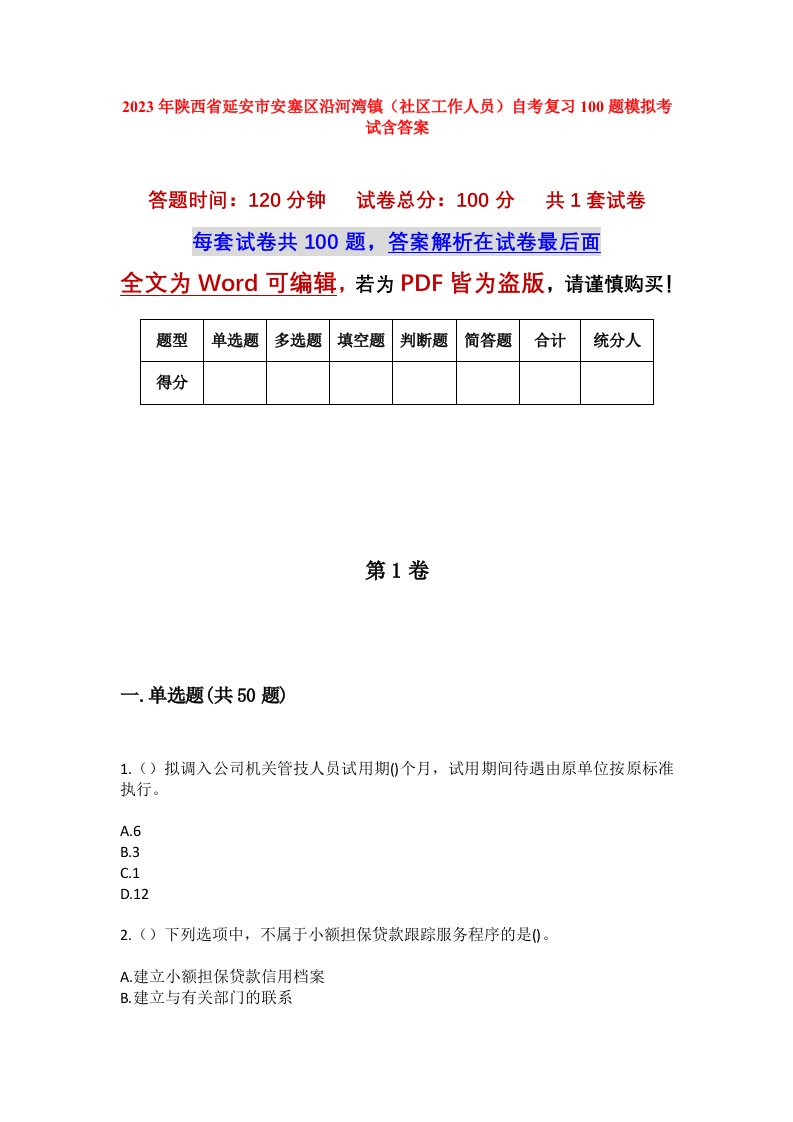 2023年陕西省延安市安塞区沿河湾镇（社区工作人员）自考复习100题模拟考试含答案

答题时间：120分钟　试卷总分：100分　共1套试卷

每套试卷共100题，答案解析在试卷最后面

全文为Word可编辑，若为PDF皆为盗版，请谨慎购买！

| 题型 | 单选题 | 多选题 | 填空题 | 判断题 | 简答题 | 合计 | 统分人 |
|---|---|---|---|---|---|---|---|
| 得分 | | | | | | | |

第1卷

一.单选题(共50题)

1.（）拟调入公司机关管技人员试用期()个月，试用期间待遇由原单位按原标准执行。

A.6
B.3
C.1
D.12

2.（）下列选项中，不属于小额担保贷款跟踪服务程序的是()。

A.建立小额担保贷款信用档案
B.建立与有关部门的联系